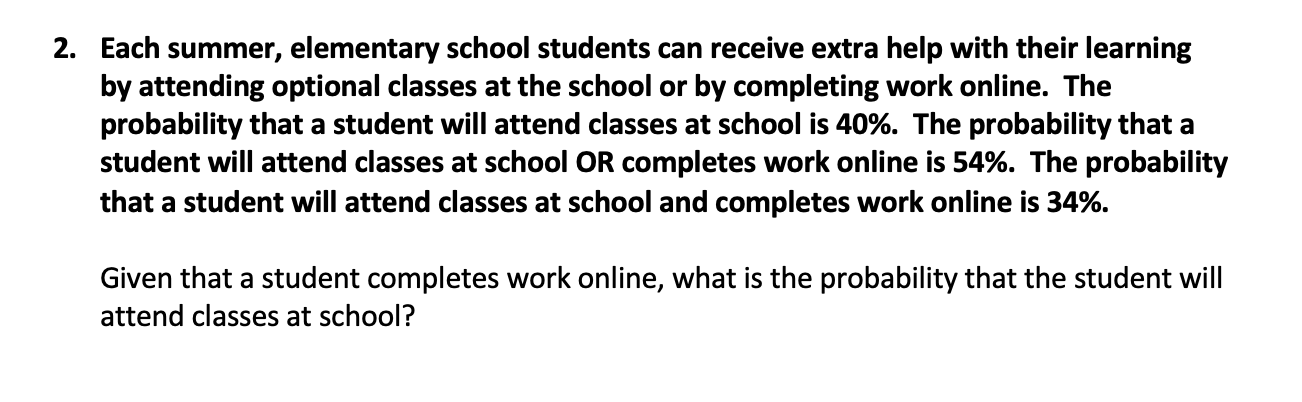 2. Each summer, elementary school students can receive extra help with their learning by attending optional classes at the school or by completing work online. The probability that a student will attend classes at school is 40%. The probability that a student will attend classes at school OR completes work online is 54%. The probability that a student will attend classes at school and completes work online is 34%.

Given that a student completes work online, what is the probability that the student will attend classes at school?